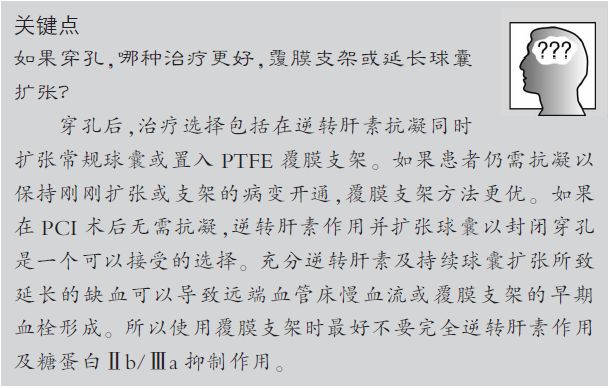 关键点
如果穿孔,哪种治疗更好,覆膜支架或延长球囊扩张?

???

穿孔后,治疗选择包括在逆转肝素抗凝同时扩张常规球囊或置入 PTFE 覆膜支架。如果患者仍需抗凝以保持刚刚扩张或支架的病变开通,覆膜支架方法更优。如果在 PCI 术后无需抗凝,逆转肝素作用并扩张球囊以封闭穿孔是一个可以接受的选择。充分逆转肝素及持续球囊扩张所致延长的缺血可以导致远端血管床慢血流或覆膜支架的早期血栓形成。所以使用覆膜支架时最好不要完全逆转肝素作用及糖蛋白Ⅱb/Ⅲa 抑制作用。